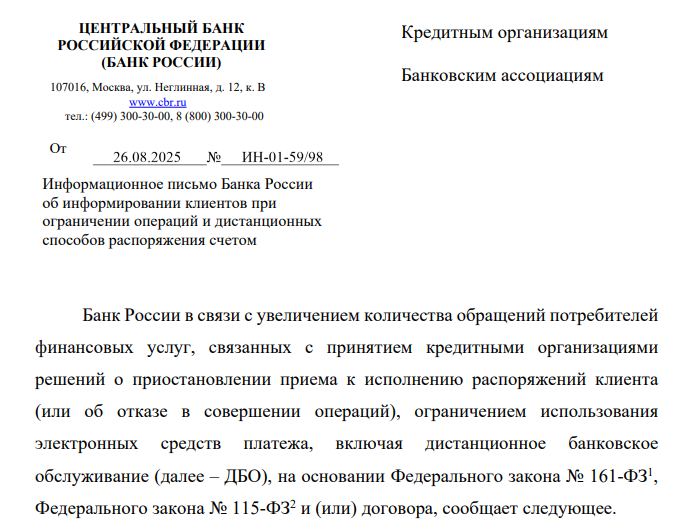 ЦЕНТРАЛЬНЫЙ БАНК
РОССИЙСКОЙ ФЕДЕРАЦИИ
(БАНК РОССИИ)

107016, Москва, ул. Неглинная, д. 12, к. В
www.cbr.ru
тел.: (499) 300-30-00, 8 (800) 300-30-00

От 26.08.2025 № ИН-01-59/98

Информационное письмо Банка России об информировании клиентов при ограничении операций и дистанционных способов распоряжения счетом

Кредитным организациям

Банковским ассоциациям

Банк России в связи с увеличением количества обращений потребителей финансовых услуг, связанных с принятием кредитными организациями решений о приостановлении приема к исполнению распоряжений клиента (или об отказе в совершении операций), ограничением использования электронных средств платежа, включая дистанционное банковское обслуживание (далее – ДБО), на основании Федерального закона № 161-ФЗ$^1$, Федерального закона № 115-ФЗ$^2$ и (или) договора, сообщает следующее.